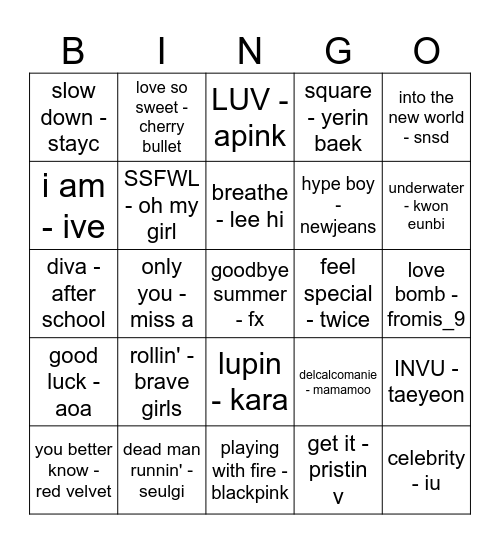 | B | I | N | G | O |
|---|---|---|---|---|
| slow down - stayc | love so sweet - cherry bullet | LUV - apink | square - yerin baek | into the new world - snsd |
| i am - ive | SSFWL - oh my girl | breathe - lee hi | hype boy - newjeans | underwater - kwon eunbi |
| diva - after school | only you - miss a | goodbye summer - fx | feel special - twice | love bomb - fromis_9 |
| good luck - aoa | rollin' - brave girls | lupin - kara | delcalcomanie - mamamoo | INVU - taeyeon |
| you better know - red velvet | dead man runnin' - seulgi | playing with fire - blackpink | get it - pristin v | celebrity - iu |